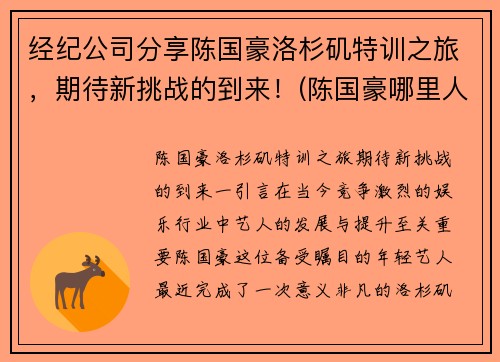 经纪公司分享陈国豪洛杉矶特训之旅，期待新挑战的到来！(陈国豪哪里人

陈国豪洛杉矶特训之旅期待新挑战的到来一引言在当今竞争激烈的娱乐行业中艺人的发展与提升至关重要陈国豪这位备受瞩目的年轻艺人最近完成了一次意义非凡的洛杉矶